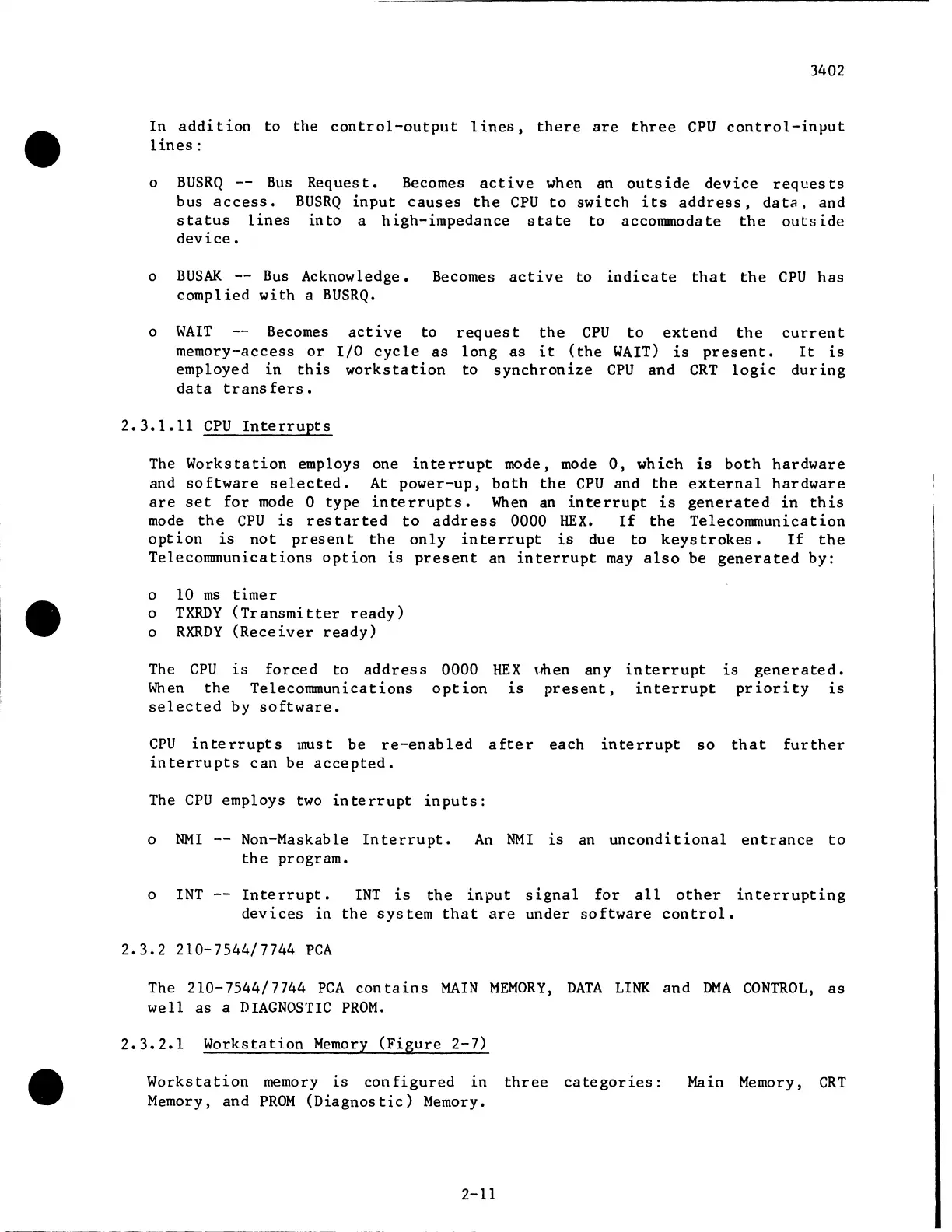 3402

In addition to the control-output lines, there are three CPU control-input lines:

o BUSRQ -- Bus Request. Becomes active when an outside device requests bus access. BUSRQ input causes the CPU to switch its address, data, and status lines into a high-impedance state to accommodate the outside device.

o BUSAK -- Bus Acknowledge. Becomes active to indicate that the CPU has complied with a BUSRQ.

o WAIT -- Becomes active to request the CPU to extend the current memory-access or I/O cycle as long as it (the WAIT) is present. It is employed in this workstation to synchronize CPU and CRT logic during data transfers.

2.3.1.11 CPU Interrupts

The Workstation employs one interrupt mode, mode 0, which is both hardware and software selected. At power-up, both the CPU and the external hardware are set for mode 0 type interrupts. When an interrupt is generated in this mode the CPU is restarted to address 0000 HEX. If the Telecommunication option is not present the only interrupt is due to keystrokes. If the Telecommunications option is present an interrupt may also be generated by:

o 10 ms timer
o TXRDY (Transmitter ready)
o RXRDY (Receiver ready)

The CPU is forced to address 0000 HEX when any interrupt is generated. When the Telecommunications option is present, interrupt priority is selected by software.

CPU interrupts must be re-enabled after each interrupt so that further interrupts can be accepted.

The CPU employs two interrupt inputs:

o NMI -- Non-Maskable Interrupt. An NMI is an unconditional entrance to the program.

o INT -- Interrupt. INT is the input signal for all other interrupting devices in the system that are under software control.

2.3.2 210-7544/7744 PCA

The 210-7544/7744 PCA contains MAIN MEMORY, DATA LINK and DMA CONTROL, as well as a DIAGNOSTIC PROM.

2.3.2.1 Workstation Memory (Figure 2-7)

Workstation memory is configured in three categories: Main Memory, CRT Memory, and PROM (Diagnostic) Memory.

2-11